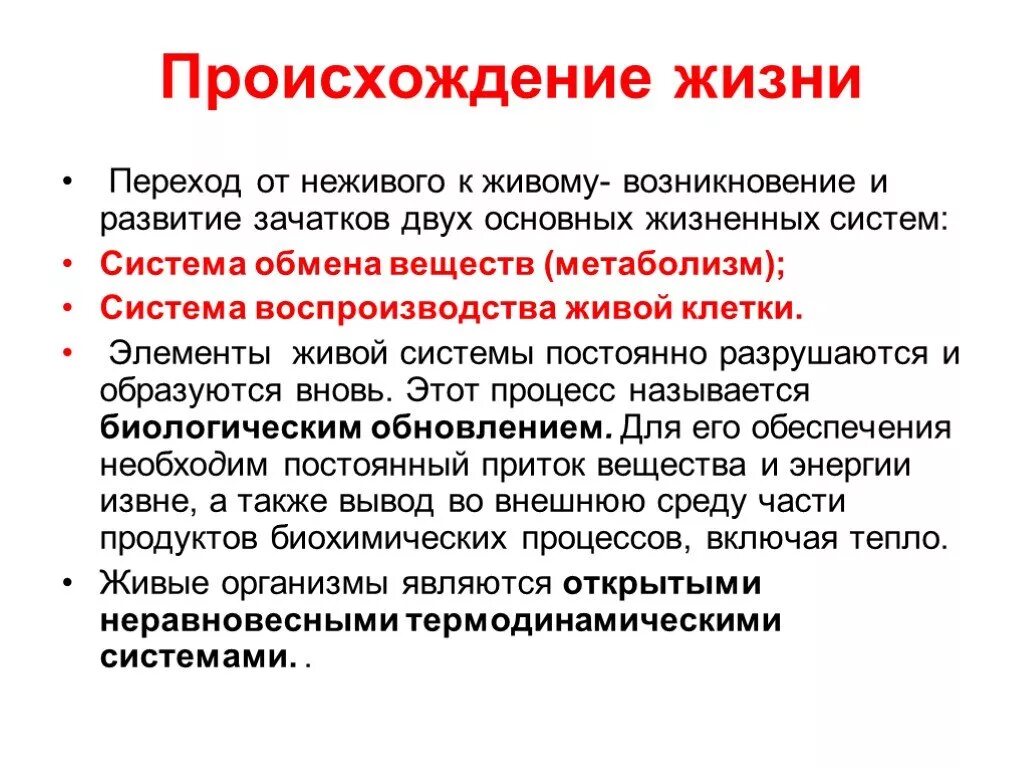 Происхождение жизни

• Переход от неживого к живому- возникновение и развитие зачатков двух основных жизненных систем:

• Система обмена веществ (метаболизм);

• Система воспроизводства живой клетки.

• Элементы живой системы постоянно разрушаются и образуются вновь. Этот процесс называется биологическим обновлением. Для его обеспечения необходим постоянный приток вещества и энергии извне, а также вывод во внешнюю среду части продуктов биохимических процессов, включая тепло.

• Живые организмы являются открытыми неравновесными термодинамическими системами. .